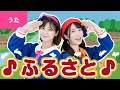 うた

♪ふるさと♪